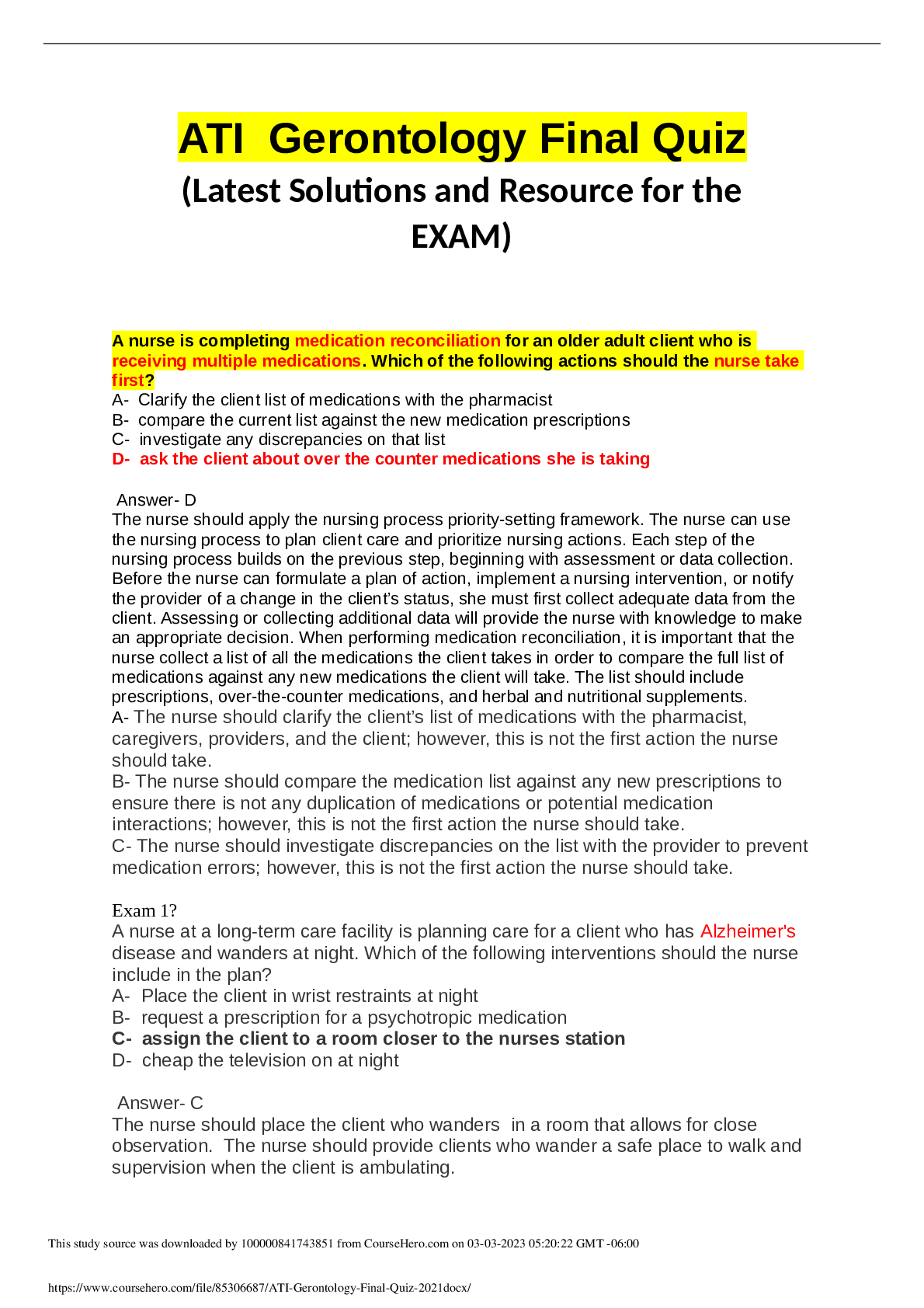 ATI Gerontology Final Quiz

(Latest Solutions and Resource for the EXAM)

A nurse is completing medication reconciliation for an older adult client who is receiving multiple medications. Which of the following actions should the nurse take first?
A- Clarify the client list of medications with the pharmacist
B- compare the current list against the new medication prescriptions
C- investigate any discrepancies on that list
D- ask the client about over the counter medications she is taking

Answer- D
The nurse should apply the nursing process priority-setting framework. The nurse can use the nursing process to plan client care and prioritize nursing actions. Each step of the nursing process builds on the previous step, beginning with assessment or data collection. Before the nurse can formulate a plan of action, implement a nursing intervention, or notify the provider of a change in the client's status, she must first collect adequate data from the client. Assessing or collecting additional data will provide the nurse with knowledge to make an appropriate decision. When performing medication reconciliation, it is important that the nurse collect a list of all the medications the client takes in order to compare the full list of medications against any new medications the client will take. The list should include prescriptions, over-the-counter medications, and herbal and nutritional supplements.
A- The nurse should clarify the client's list of medications with the pharmacist, caregivers, providers, and the client; however, this is not the first action the nurse should take.
B- The nurse should compare the medication list against any new prescriptions to ensure there is not any duplication of medications or potential medication interactions; however, this is not the first action the nurse should take.
C- The nurse should investigate discrepancies on the list with the provider to prevent medication errors; however, this is not the first action the nurse should take.

Exam 1?
A nurse at a long-term care facility is planning care for a client who has Alzheimer's disease and wanders at night. Which of the following interventions should the nurse include in the plan?
A- Place the client in wrist restraints at night
B- request a prescription for a psychotropic medication
C- assign the client to a room closer to the nurses station
D- cheap the television on at night

Answer- C
The nurse should place the client who wanders in a room that allows for close observation. The nurse should provide clients who wander a safe place to walk and supervision when the client is ambulating.

This study source was downloaded by 100000841743851 from CourseHero.com on 03-03-2023 05:20:22 GMT -06:00

https://www.coursehero.com/file/85306687/ATI-Gerontology-Final-Quiz-2021docx/